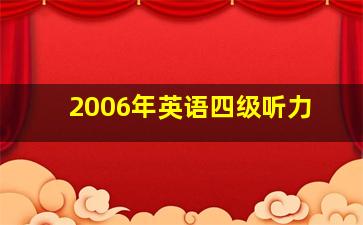 2006年英语四级听力